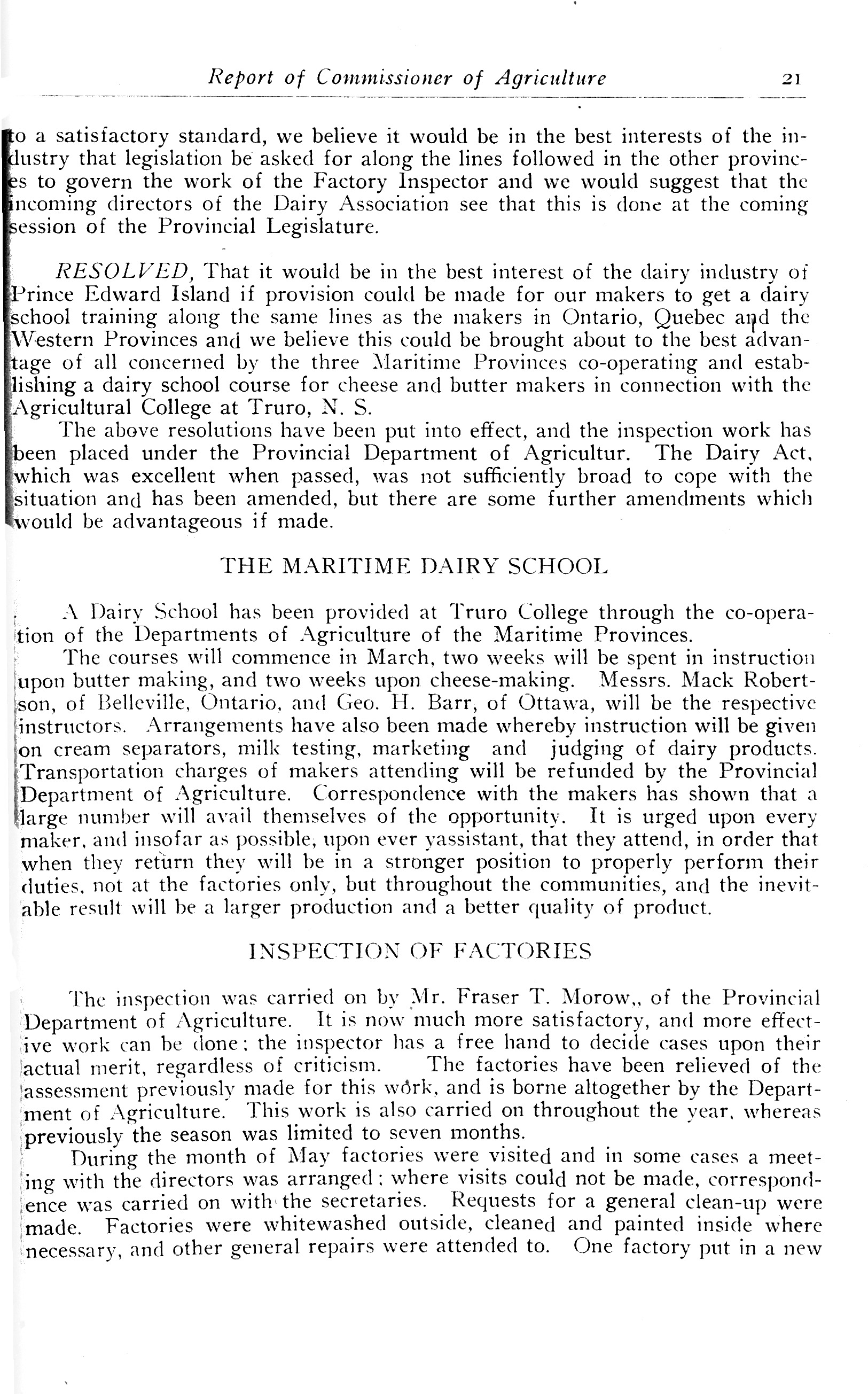 Report of Commissioner of Agriculture 21

to a satisfactory standard, we believe it would be in the best interests of the industry that legislation be asked for along the lines followed in the other provinces to govern the work of the Factory Inspector and we would suggest that the incoming directors of the Dairy Association see that this is done at the coming session of the Provincial Legislature.

RESOLVED, That it would be in the best interest of the dairy industry of Prince Edward Island if provision could be made for our makers to get a dairy school training along the same lines as the makers in Ontario, Quebec and the Western Provinces and we believe this could be brought about to the best advantage of all concerned by the three Maritime Provinces co-operating and establishing a dairy school course for cheese and butter makers in connection with the Agricultural College at Truro, N. S.

The above resolutions have been put into effect, and the inspection work has been placed under the Provincial Department of Agricultur. The Dairy Act, which was excellent when passed, was not sufficiently broad to cope with the situation and has been amended, but there are some further amendments which would be advantageous if made.

THE MARITIME DAIRY SCHOOL

A Dairy School has been provided at Truro College through the co-operation of the Departments of Agriculture of the Maritime Provinces.

The courses will commence in March, two weeks will be spent in instruction upon butter making, and two weeks upon cheese-making. Messrs. Mack Robertson, of Belleville, Ontario, and Geo. H. Barr, of Ottawa, will be the respective instructors. Arrangements have also been made whereby instruction will be given on cream separators, milk testing, marketing and judging of dairy products. Transportation charges of makers attending will be refunded by the Provincial Department of Agriculture. Correspondence with the makers has shown that a large number will avail themselves of the opportunity. It is urged upon every maker, and insofar as possible, upon ever yassistant, that they attend, in order that when they return they will be in a stronger position to properly perform their duties, not at the factories only, but throughout the communities, and the inevitable result will be a larger production and a better quality of product.

INSPECTION OF FACTORIES

The inspection was carried on by Mr. Fraser T. Morow,, of the Provincial Department of Agriculture. It is now much more satisfactory, and more effective work can be done; the inspector has a free hand to decide cases upon their actual merit, regardless of criticism. The factories have been relieved of the assessment previously made for this work, and is borne altogether by the Department of Agriculture. This work is also carried on throughout the year, whereas previously the season was limited to seven months.

During the month of May factories were visited and in some cases a meeting with the directors was arranged; where visits could not be made, correspondence was carried on with the secretaries. Requests for a general clean-up were made. Factories were whitewashed outside, cleaned and painted inside where necessary, and other general repairs were attended to. One factory put in a new